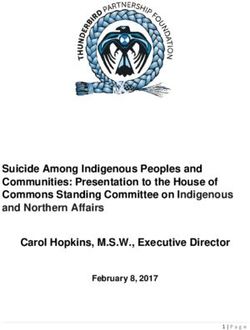 THUNDERBIRD PARTNERSHIP FOUNDATION

Suicide Among Indigenous Peoples and Communities: Presentation to the House of Commons Standing Committee on Indigenous and Northern Affairs

Carol Hopkins, M.S.W., Executive Director

February 8, 2017

1 | Page